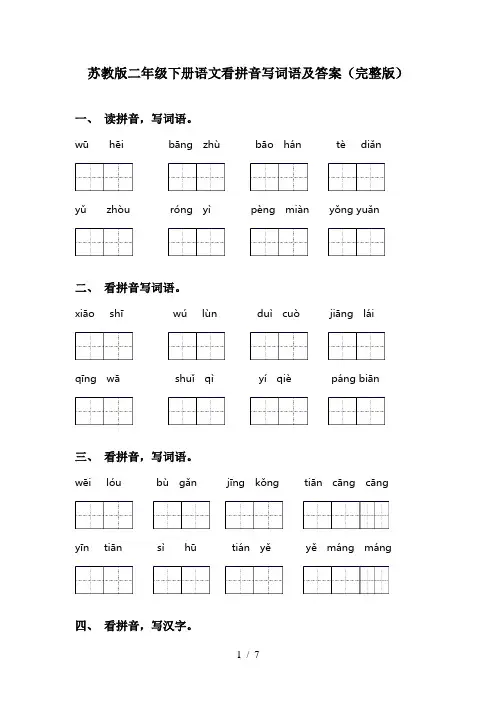 苏教版二年级下册语文看拼音写词语及答案（完整版）

一、 读拼音，写词语。

wū hēi　　bāng zhù　　bāo hán　　tè diǎn

yǔ zhòu　　róng yì　　pèng miàn　　yǒng yuǎn

二、 看拼音写词语。

xiāo shī　　wú lùn　　duì cuò　　jiāng lái

qīng wā　　shuǐ qì　　yí qiè　　páng biān

三、 看拼音，写词语。

wēi lóu　　bù gǎn　　jīng kǒng　　tiān cāng cāng

yīn tiān　　sì hū　　tián yě　　yě máng máng

四、 看拼音，写汉字。

1 / 7